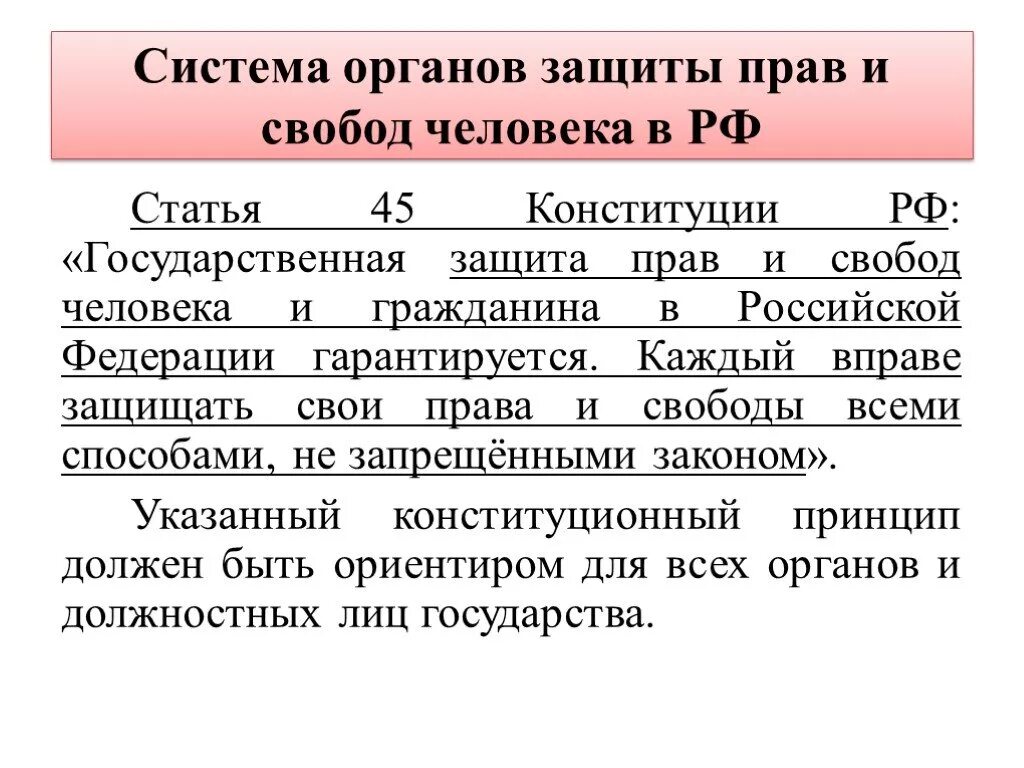 Система органов защиты прав и свобод человека в РФ

Статья 45 Конституции РФ: «Государственная защита прав и свобод человека и гражданина в Российской Федерации гарантируется. Каждый вправе защищать свои права и свободы всеми способами, не запрещёнными законом».

Указанный конституционный принцип должен быть ориентиром для всех органов и должностных лиц государства.